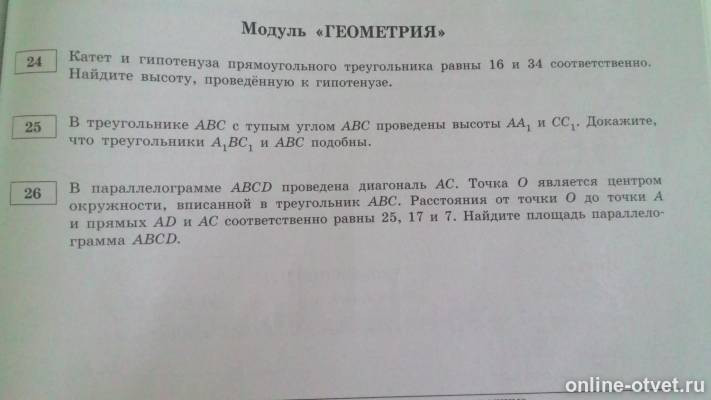 Модуль «ГЕОМЕТРИЯ»

24 Катет и гипотенуза прямоугольного треугольника равны 16 и 34 соответственно. Найдите высоту, проведённую к гипотенузе.

25 В треугольнике $ABC$ с тупым углом $ABC$ проведены высоты $AA_1$ и $CC_1$. Докажите, что треугольники $A_1BC_1$ и $ABC$ подобны.

26 В параллелограмме $ABCD$ проведена диагональ $AC$. Точка $O$ является центром окружности, вписанной в треугольник $ABC$. Расстояния от точки $O$ до точки $A$ и прямых $AD$ и $AC$ соответственно равны 25, 17 и 7. Найдите площадь параллелограмма $ABCD$.

online-otvet.ru